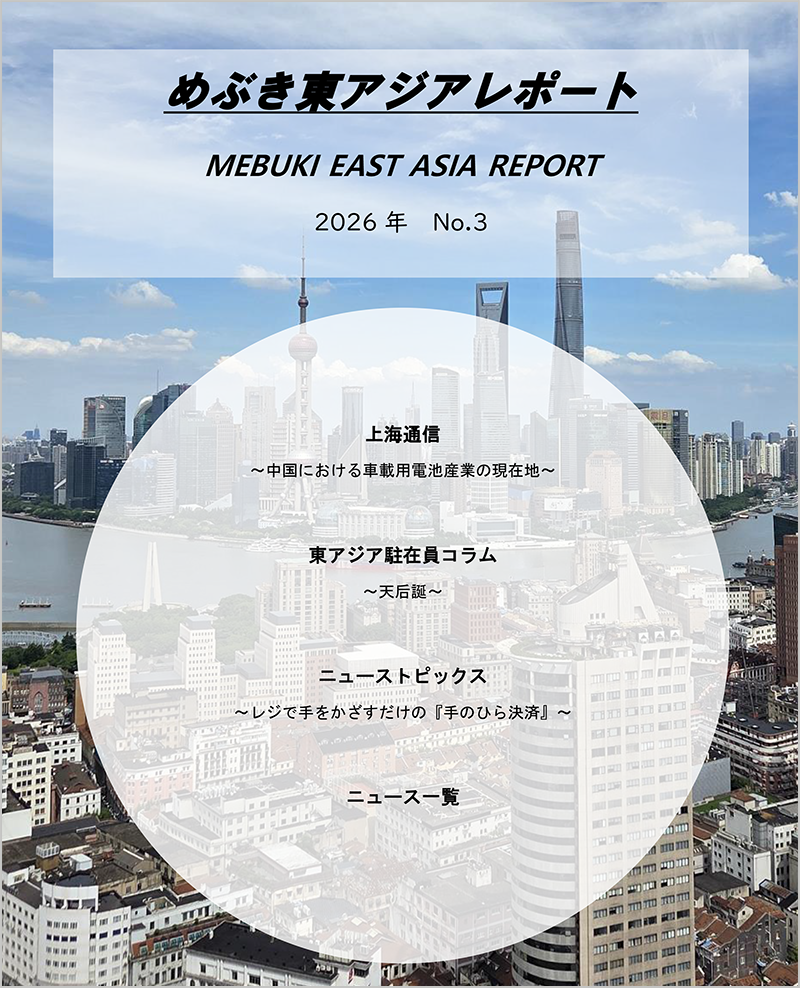 めぶき東アジアレポート

MEBUKI EAST ASIA REPORT

2026年 No.3

上海通信

～中国における車載用電池産業の現在地～

東アジア駐在員コラム

～天后誕～

ニューストピックス

～レジで手をかざすだけの『手のひら決済』～

ニュース一覧